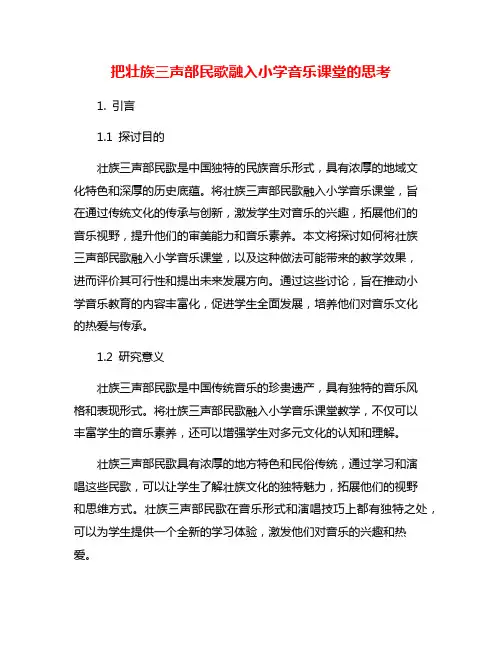 把壮族三声部民歌融入小学音乐课堂的思考

1. 引言

1.1 探讨目的

壮族三声部民歌是中国独特的民族音乐形式，具有浓厚的地域文化特色和深厚的历史底蕴。将壮族三声部民歌融入小学音乐课堂，旨在通过传统文化的传承与创新，激发学生对音乐的兴趣，拓展他们的音乐视野，提升他们的审美能力和音乐素养。本文将探讨如何将壮族三声部民歌融入小学音乐课堂，以及这种做法可能带来的教学效果，进而评价其可行性和提出未来发展方向。通过这些讨论，旨在推动小学音乐教育的内容丰富化，促进学生全面发展，培养他们对音乐文化的热爱与传承。

1.2 研究意义

壮族三声部民歌是中国传统音乐的珍贵遗产，具有独特的音乐风格和表现形式。将壮族三声部民歌融入小学音乐课堂教学，不仅可以丰富学生的音乐素养，还可以增强学生对多元文化的认知和理解。

壮族三声部民歌具有浓厚的地方特色和民俗传统，通过学习和演唱这些民歌，可以让学生了解壮族文化的独特魅力，拓展他们的视野和思维方式。壮族三声部民歌在音乐形式和演唱技巧上都有独特之处，可以为学生提供一个全新的学习体验，激发他们对音乐的兴趣和热爱。